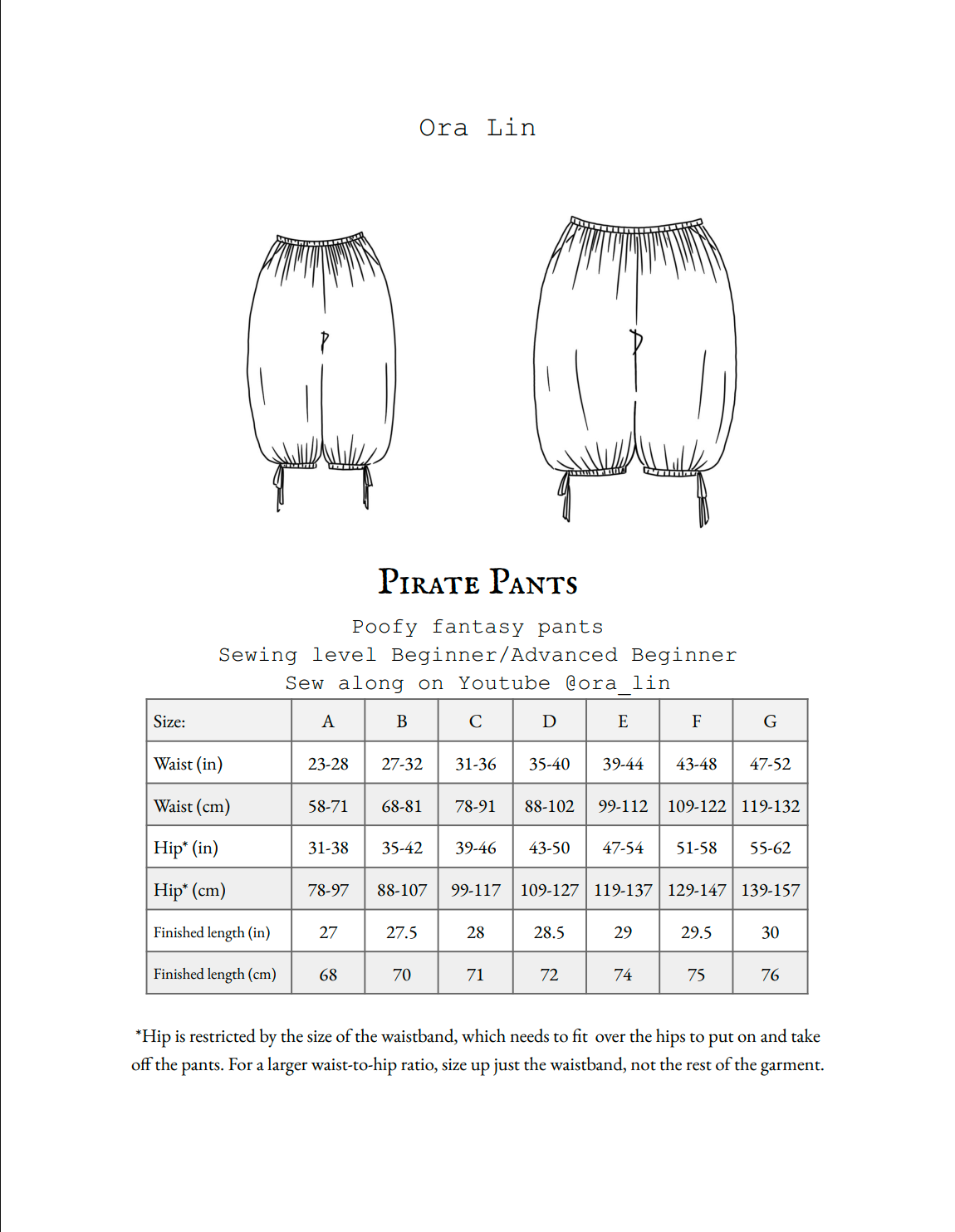 Ora Lin

PIRATE PANTS

Poofy fantasy pants
Sewing level Beginner/Advanced Beginner
Sew along on Youtube @ora_lin

| Size: | A | B | C | D | E | F | G |
|---|---|---|---|---|---|---|---|
| Waist (in) | 23-28 | 27-32 | 31-36 | 35-40 | 39-44 | 43-48 | 47-52 |
| Waist (cm) | 58-71 | 68-81 | 78-91 | 88-102 | 99-112 | 109-122 | 119-132 |
| Hip* (in) | 31-38 | 35-42 | 39-46 | 43-50 | 47-54 | 51-58 | 55-62 |
| Hip* (cm) | 78-97 | 88-107 | 99-117 | 109-127 | 119-137 | 129-147 | 139-157 |
| Finished length (in) | 27 | 27.5 | 28 | 28.5 | 29 | 29.5 | 30 |
| Finished length (cm) | 68 | 70 | 71 | 72 | 74 | 75 | 76 |

*Hip is restricted by the size of the waistband, which needs to fit over the hips to put on and take off the pants. For a larger waist-to-hip ratio, size up just the waistband, not the rest of the garment.